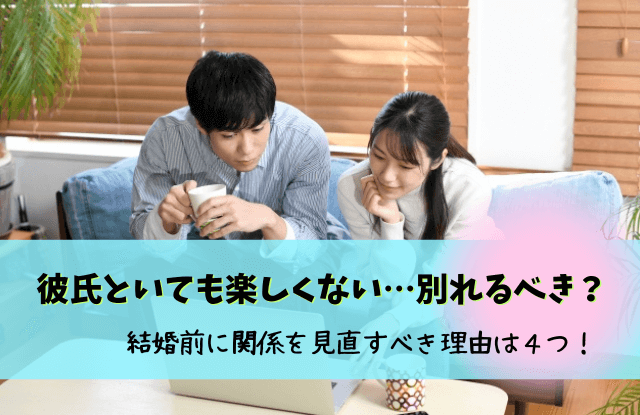 彼氏といても楽しくない…別れるべき？

結婚前に関係を見直すべき理由は４つ！